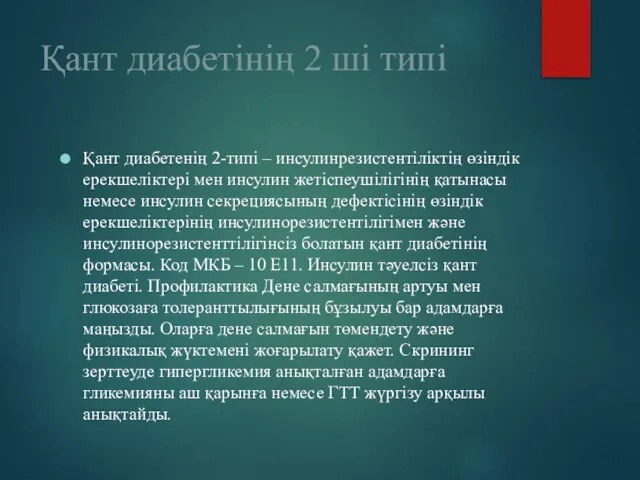 Қант диабетінің 2 ші типі

Қант диабетенің 2-типі – инсулинрезистентіліктің өзіндік ерекшеліктері мен инсулин жетіспеушілігінің қатынасы немесе инсулин секрециясының дефектісінің өзіндік ерекшеліктерінің инсулинорезистентілігімен және инсулинорезистенттілігінсіз болатын қант диабетінің формасы. Код МКБ – 10 Е11. Инсулин тәуелсіз қант диабеті. Профилактика Дене салмағының артуы мен глюкозаға толеранттылығының бұзылуы бар адамдарға маңызды. Оларға дене салмағын төмендету және физикалық жүктемені жоғарылату қажет. Скрининг зерттеуде гипергликемия анықталған адамдарға гликемияны аш қарынға немесе ГТТ жүргізу арқылы анықтайды.